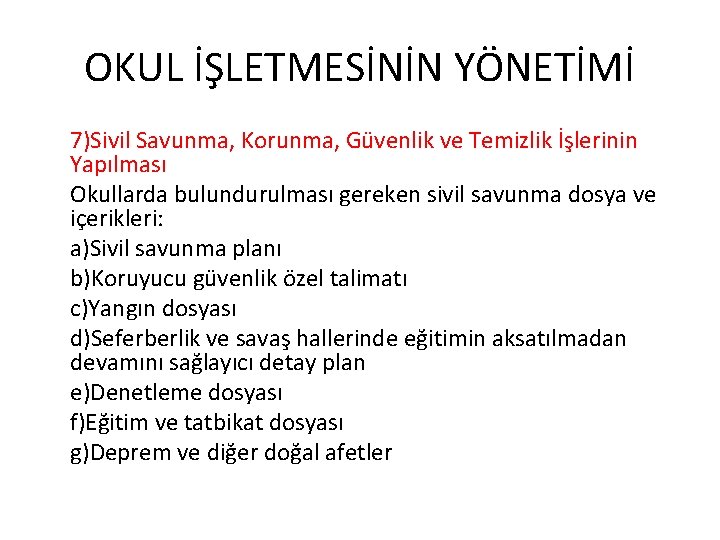 OKUL İŞLETMESİNİN YÖNETİMİ

7)Sivil Savunma, Korunma, Güvenlik ve Temizlik İşlerinin Yapılması

Okullarda bulundurulması gereken sivil savunma dosya ve içerikleri:

a)Sivil savunma planı

b)Koruyucu güvenlik özel talimatı

c)Yangın dosyası

d)Seferberlik ve savaş hallerinde eğitimin aksatılmadan devamını sağlayıcı detay plan

e)Denetleme dosyası

f)Eğitim ve tatbikat dosyası

g)Deprem ve diğer doğal afetler